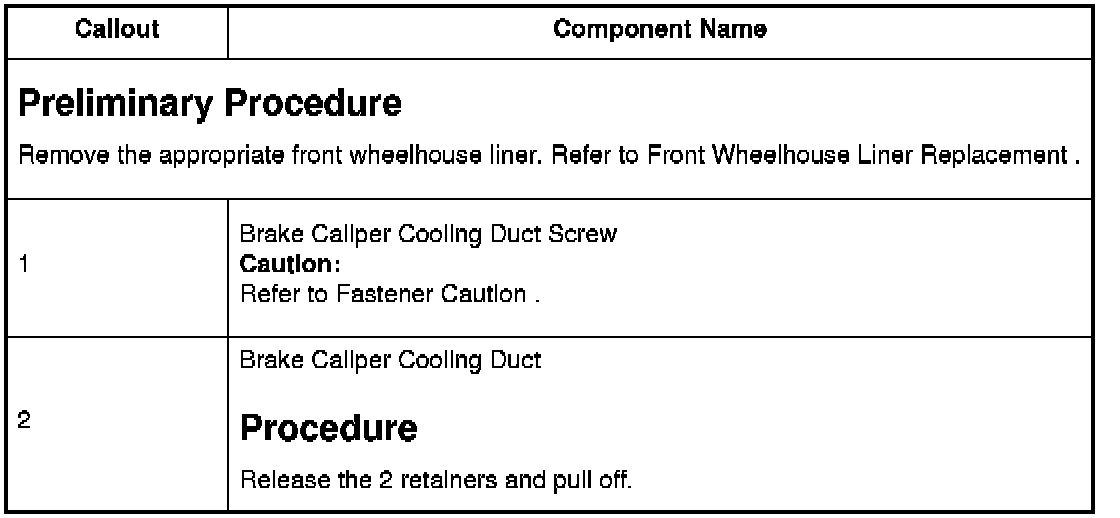 | Callout | Component Name |
|---|---|
| Preliminary Procedure Remove the appropriate front wheelhouse liner. Refer to Front Wheelhouse Liner Replacement . | |
| 1 | Brake Caliper Cooling Duct Screw Caution: Refer to Fastener Caution . |
| 2 | Brake Caliper Cooling Duct Procedure Release the 2 retainers and pull off. |